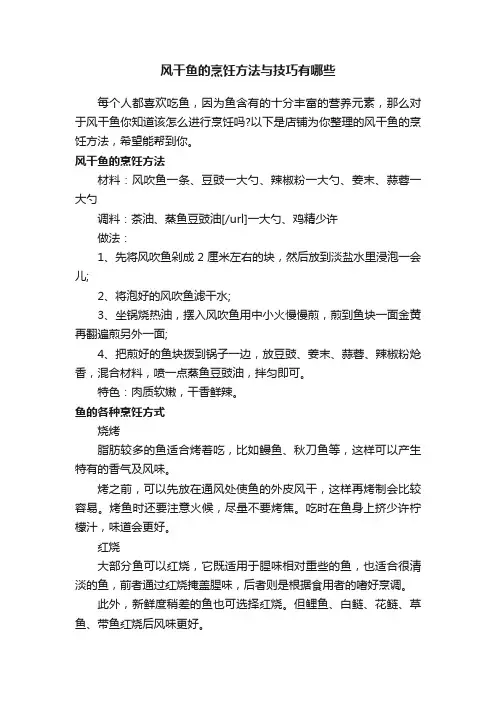 风干鱼的烹饪方法与技巧有哪些

每个人都喜欢吃鱼，因为鱼含有的十分丰富的营养元素，那么对于风干鱼你知道该怎么进行烹饪吗?以下是店铺为你整理的风干鱼的烹饪方法，希望能帮到你。

风干鱼的烹饪方法

材料：风吹鱼一条、豆豉一大勺、辣椒粉一大勺、姜末、蒜蓉一大勺

调料：茶油、蒸鱼豆豉油[/url]一大勺、鸡精少许

做法：

1、先将风吹鱼剁成 2 厘米左右的块，然后放到淡盐水里浸泡一会儿;

2、将泡好的风吹鱼滤干水;

3、坐锅烧热油，摆入风吹鱼用中小火慢慢煎，煎到鱼块一面金黄再翻遍煎另外一面;

4、把煎好的鱼块拨到锅子一边，放豆豉、姜末、蒜蓉、辣椒粉炝香，混合材料，喷一点蒸鱼豆豉油，拌匀即可。

特色：肉质软嫩，干香鲜辣。

鱼的各种烹饪方式

烧烤

脂肪较多的鱼适合烤着吃，比如鳗鱼、秋刀鱼等，这样可以产生特有的香气及风味。

烤之前，可以先放在通风处使鱼的外皮风干，这样再烤制会比较容易。烤鱼时还要注意火候，尽量不要烤焦。吃时在鱼身上挤少许柠檬汁，味道会更好。

红烧

大部分鱼可以红烧，它既适用于腥味相对重些的鱼，也适合很清淡的鱼，前者通过红烧掩盖腥味，后者则是根据食用者的嗜好烹调。

此外，新鲜度稍差的鱼也可选择红烧。但鲤鱼、白鲢、花鲢、草鱼、带鱼红烧后风味更好。